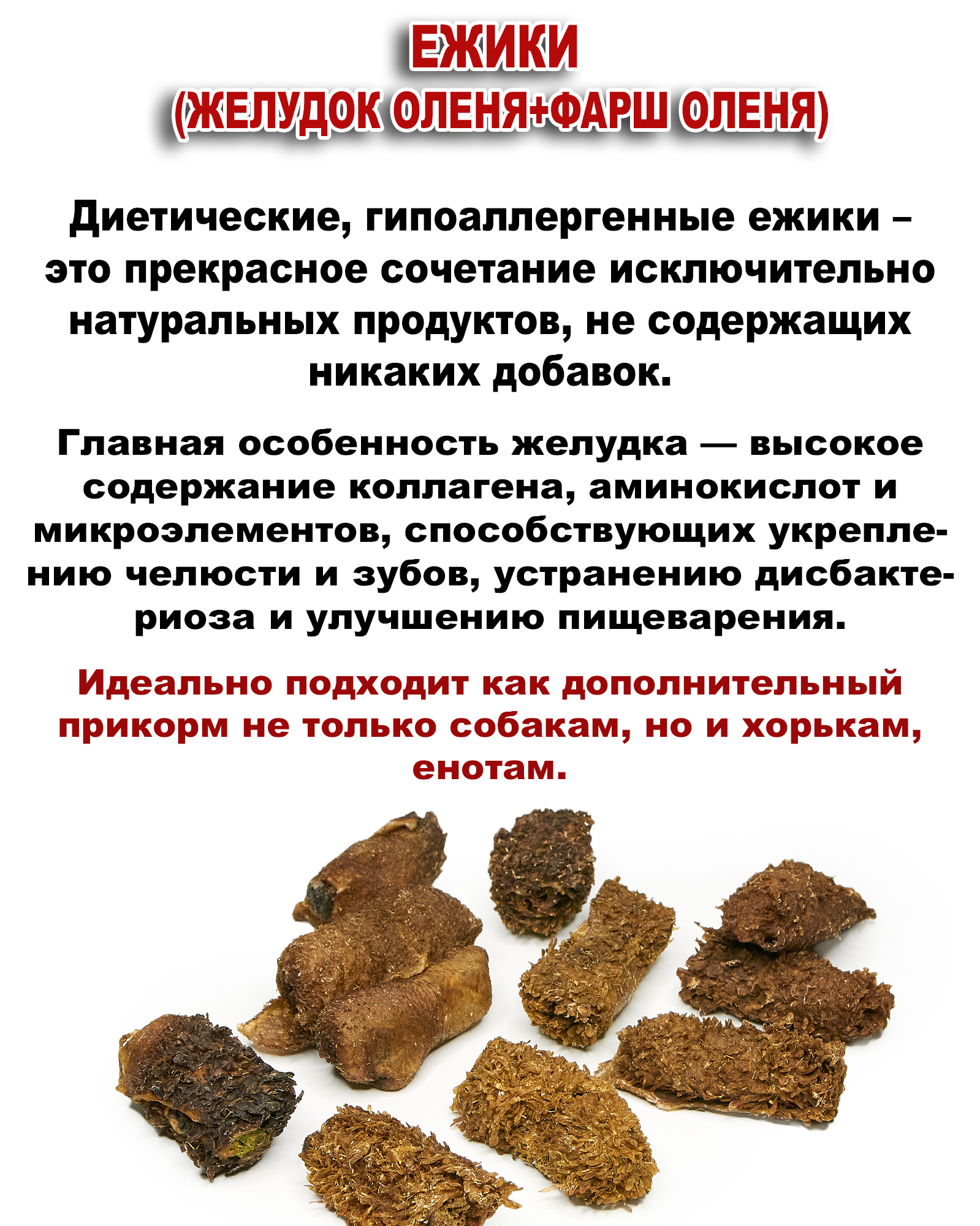 ЕЖИКИ
(ЖЕЛУДОК ОЛЕНЯ+ФАРШ ОЛЕНЯ)

Диетические, гипоаллергенные ежики – это прекрасное сочетание исключительно натуральных продуктов, не содержащих никаких добавок.

Главная особенность желудка — высокое содержание коллагена, аминокислот и микроэлементов, способствующих укреплению челюсти и зубов, устранению дисбактериоза и улучшению пищеварения.

Идеально подходит как дополнительный прикорм не только собакам, но и хорькам, енотам.